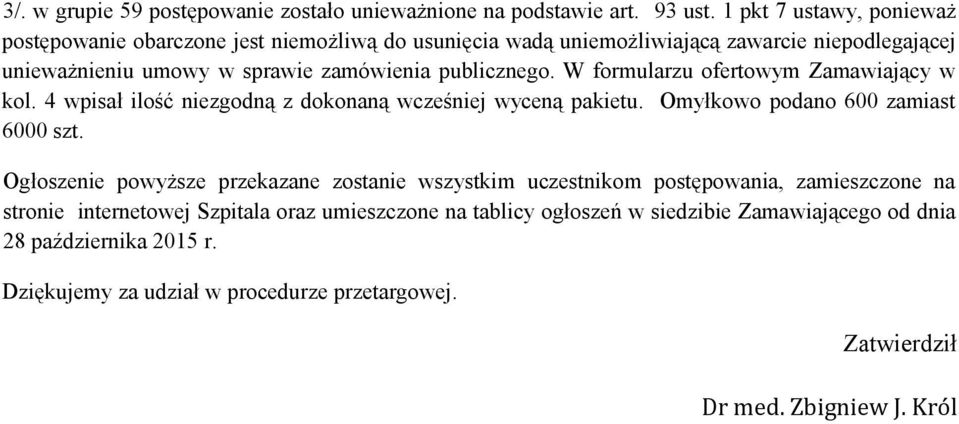 3/. w grupie 59 postępowanie zostało unieważnione na podstawie art. 93 ust. 1 pkt 7 ustawy, ponieważ postępowanie obarczone jest niemożliwą do usunięcia wadą uniemożliwiającą zawarcie niepodlegającej unieważnieniu umowy w sprawie zamówienia publicznego. W formularzu ofertowym Zamawiający w kol. 4 wpisał ilość niezgodną z dokonaną wcześniej wyceną pakietu. Omyłkowo podano 600 zamiast 6000 szt.

Ogłoszenie powyższe przekazane zostanie wszystkim uczestnikom postępowania, zamieszczone na stronie internetowej Szpitala oraz umieszczone na tablicy ogłoszeń w siedzibie Zamawiającego od dnia 28 października 2015 r.

Dziękujemy za udział w procedurze przetargowej.

Zatwierdził

Dr med. Zbigniew J. Król